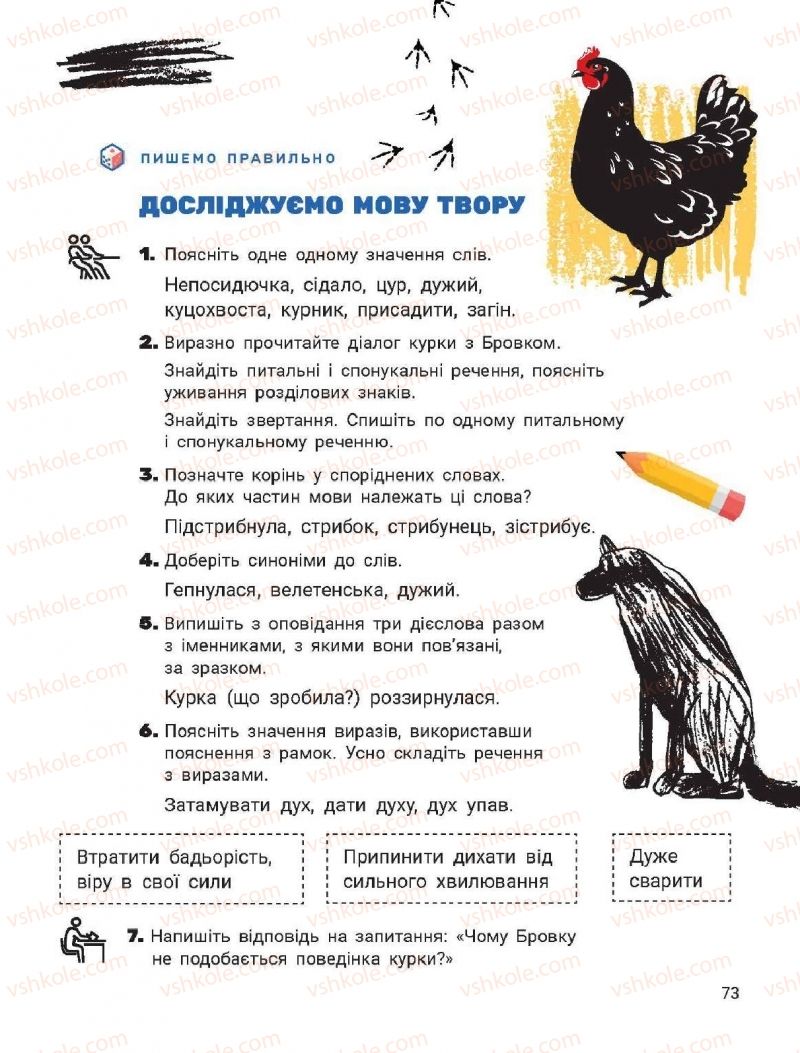 vshkole.com

ПИШЕМО ПРАВИЛЬНО

ДОСЛІДЖУЄМО МОВУ ТВОРУ

1. Поясніть одне одному значення слів.

Непосидючка, сідало, цур, дужий, куцохвоста, курник, присадити, загін.

2. Виразно прочитайте діалог курки з Бровком.

Знайдіть питальні і спонукальні речення, поясніть уживання розділових знаків.

Знайдіть звертання. Спишіть по одному питальному і спонукальному реченню.

3. Позначте корінь у споріднених словах. До яких частин мови належать ці слова?

Підстрибнула, стрибок, стрибунець, зістрибує.

4. Доберіть синоніми до слів.

Гепнулася, велетенська, дужий.

5. Випишіть з оповідання три дієслова разом з іменниками, з якими вони пов'язані, за зразком.

Курка (що зробила?) роззирнулася.

6. Поясніть значення виразів, використавши пояснення з рамок. Усно складіть речення з виразами.

Затамувати дух, дати духу, дух упав.

Втратити бадьорість, віру в свої сили

Припинити дихати від сильного хвилювання

Дуже сварити

7. Напишіть відповідь на запитання: «Чому Бровку не подобається поведінка курки?»

73